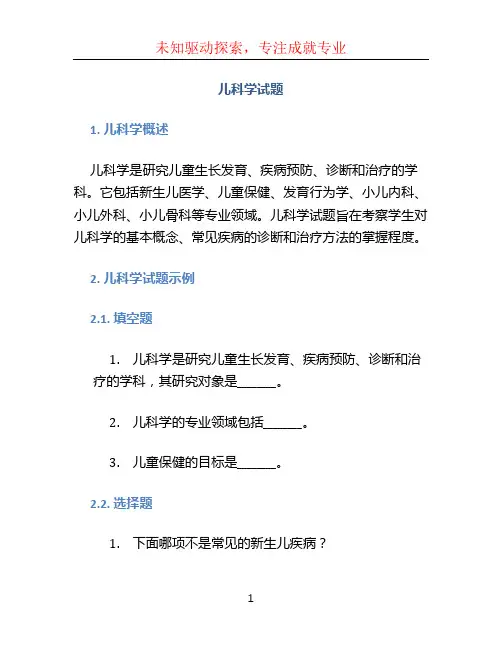 未知驱动探索，专注成就专业

儿科学试题

1. 儿科学概述

儿科学是研究儿童生长发育、疾病预防、诊断和治疗的学科。它包括新生儿医学、儿童保健、发育行为学、小儿内科、小儿外科、小儿骨科等专业领域。儿科学试题旨在考察学生对儿科学的基本概念、常见疾病的诊断和治疗方法的掌握程度。

2. 儿科学试题示例

2.1. 填空题

1. 儿科学是研究儿童生长发育、疾病预防、诊断和治疗的学科，其研究对象是______。

2. 儿科学的专业领域包括______。

3. 儿童保健的目标是______。

2.2. 选择题

1. 下面哪项不是常见的新生儿疾病？

1